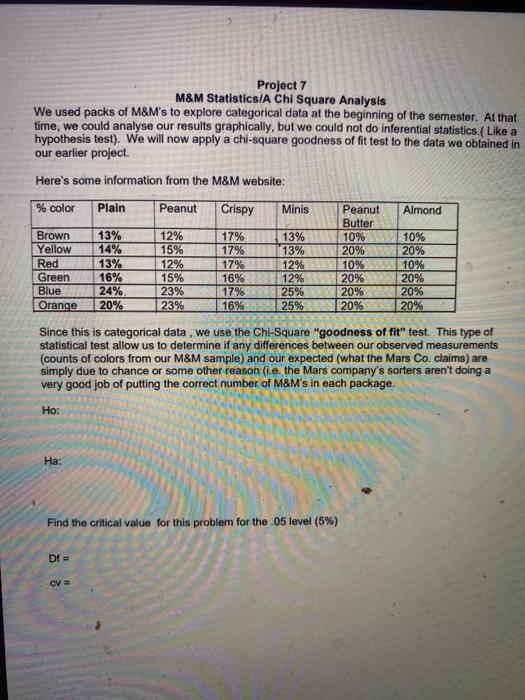 Project 7
M&M Statistics/A Chi Square Analysis

We used packs of M&M's to explore categorical data at the beginning of the semester. At that time, we could analyse our results graphically, but we could not do inferential statistics.( Like a hypothesis test). We will now apply a chi-square goodness of fit test to the data we obtained in our earlier project.

Here's some information from the M&M website:

| % color | Plain | Peanut | Crispy | Minis | Peanut Butter | Almond |
|---|---|---|---|---|---|---|
| Brown | 13% | 12% | 17% | 13% | 10% | 10% |
| Yellow | 14% | 15% | 17% | 13% | 20% | 20% |
| Red | 13% | 12% | 17% | 12% | 10% | 10% |
| Green | 16% | 15% | 16% | 12% | 20% | 20% |
| Blue | 24% | 23% | 17% | 25% | 20% | 20% |
| Orange | 20% | 23% | 16% | 25% | 20% | 20% |

Since this is categorical data , we use the Chi-Square "goodness of fit" test. This type of statistical test allow us to determine if any differences between our observed measurements (counts of colors from our M&M sample) and our expected (what the Mars Co. claims) are simply due to chance or some other reason (i.e. the Mars company's sorters aren't doing a very good job of putting the correct number of M&M's in each package.

Ho:

Ha:

Find the critical value for this problem for the .05 level (5%)

Df =

cv =